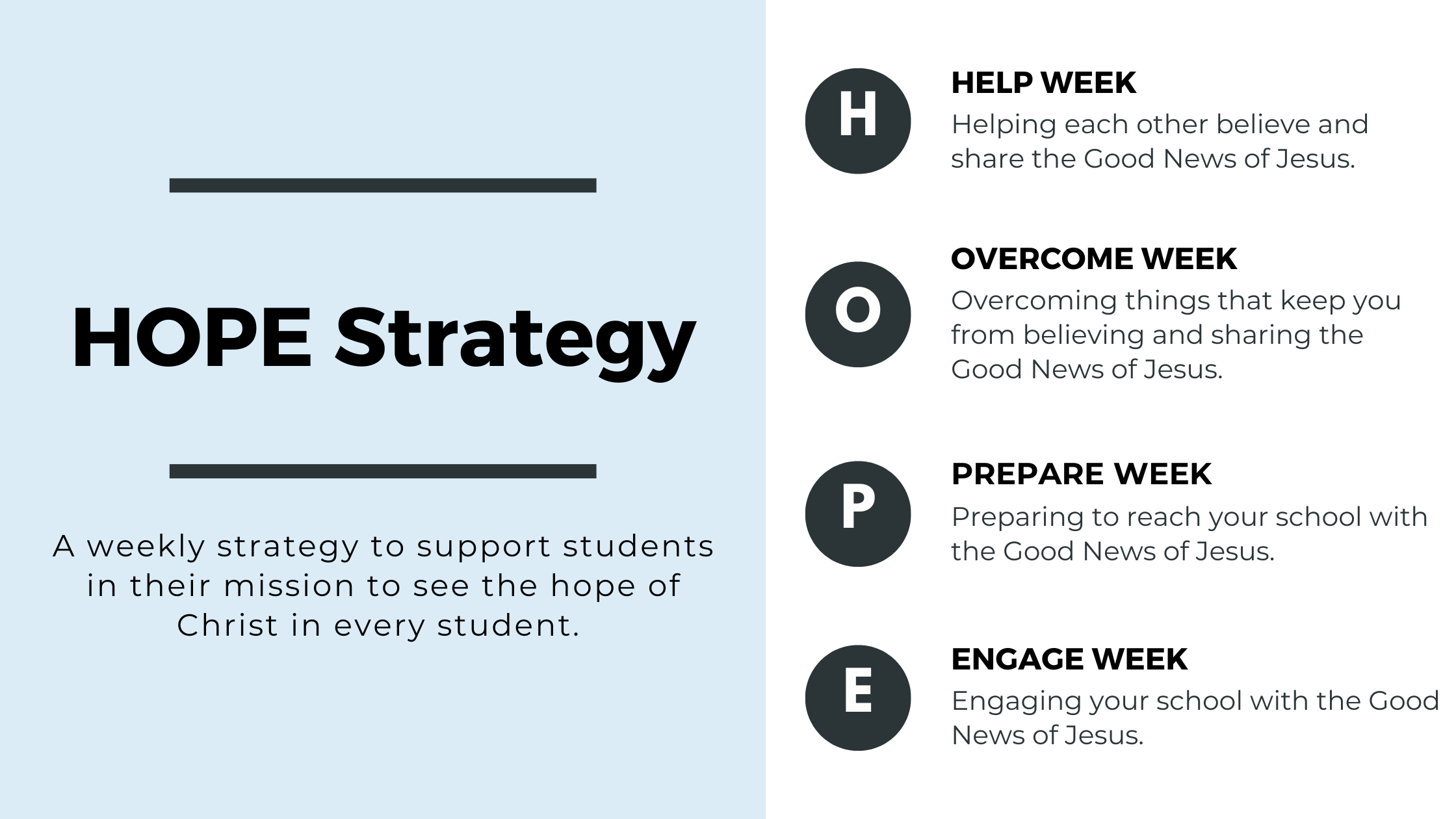 HOPE Strategy

A weekly strategy to support students in their mission to see the hope of Christ in every student.

H

HELP WEEK

Helping each other believe and share the Good News of Jesus.

O

OVERCOME WEEK

Overcoming things that keep you from believing and sharing the Good News of Jesus.

P

PREPARE WEEK

Preparing to reach your school with the Good News of Jesus.

E

ENGAGE WEEK

Engaging your school with the Good News of Jesus.